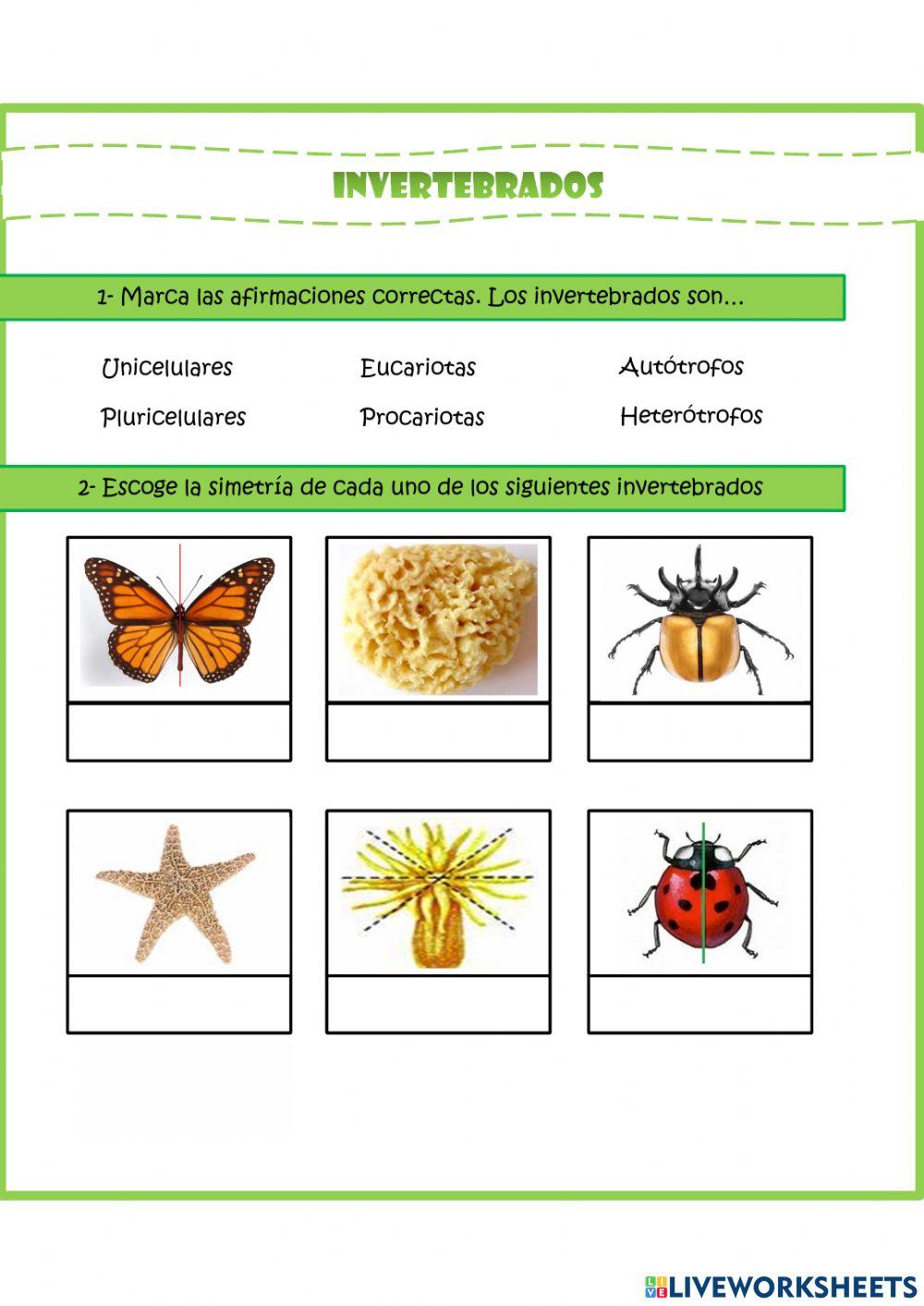 INVERTEBRADOS

1- Marca las afirmaciones correctas. Los invertebrados son…

Unicelulares
Pluricelulares

Eucariotas
Procariotas

Autótrofos
Heterótrofos

2- Escoge la simetría de cada uno de los siguientes invertebrados

LIVEWORKSHEETS